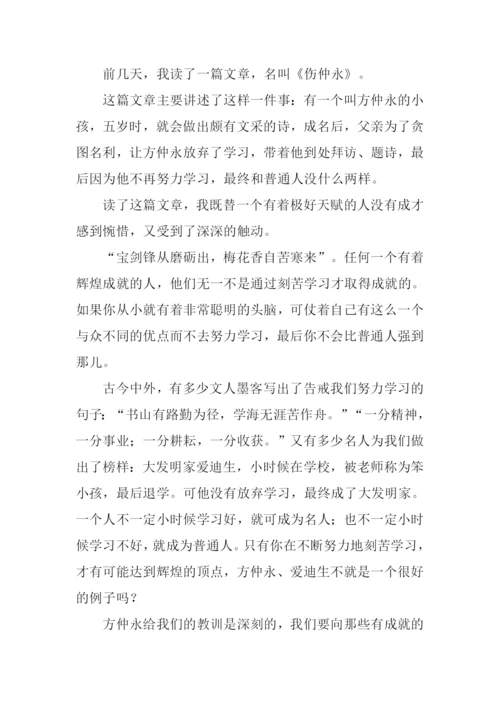 前几天，我读了一篇文章，名叫《伤仲永》。

这篇文章主要讲述了这样一件事：有一个叫方仲永的小孩，五岁时，就会做出颇有文采的诗，成名后，父亲为了贪图名利，让方仲永放弃了学习，带着他到处拜访、题诗，最后因为他不再努力学习，最终和普通人没什么两样。

读了这篇文章，我既替一个有着极好天赋的人没有成才感到惋惜，又受到了深深的触动。

“宝剑锋从磨砺出，梅花香自苦寒来”。任何一个有着辉煌成就的人，他们无一不是通过刻苦学习才取得成就的。如果你从小就有着非常聪明的头脑，可仗着自己有这么一个与众不同的优点而不去努力学习，最后你不会比普通人强到那儿。

古今中外，有多少文人墨客写出了告戒我们努力学习的句子：“书山有路勤为径，学海无涯苦作舟。”“一分精神，一分事业；一分耕耘，一分收获。”又有多少名人为我们做出了榜样：大发明家爱迪生，小时候在学校，被老师称为笨小孩，最后退学。可他没有放弃学习，最终成了大发明家。一个人不一定小时候学习好，就可成为名人；也不一定小时候学习不好，就成为普通人。只有你在不断努力地刻苦学习，才有可能达到辉煌的顶点，方仲永、爱迪生不就是一个很好的例子吗？

方仲永给我们的教训是深刻的，我们要向那些有成就的